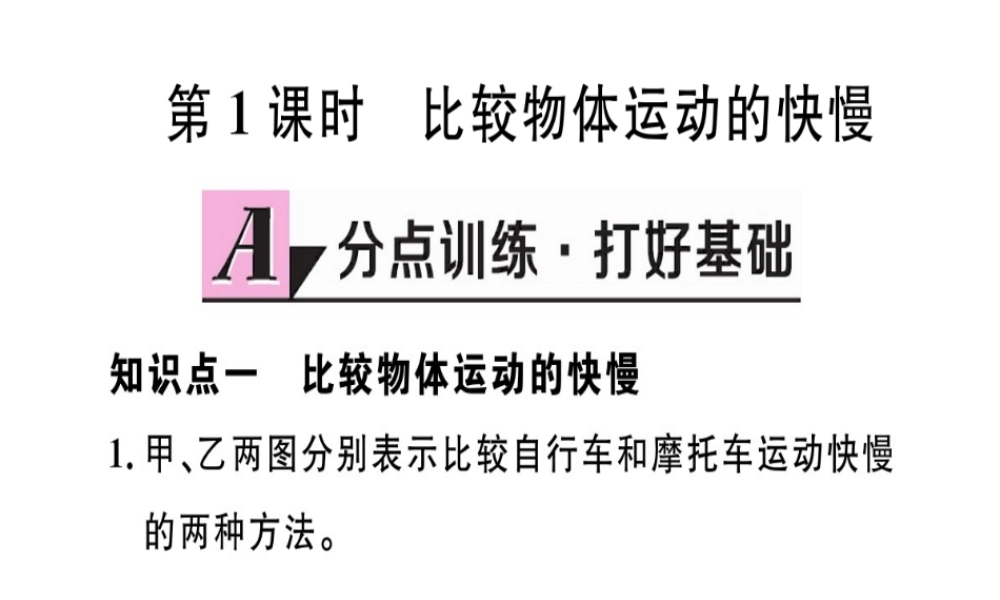 第 1 课时　比较物体运动的快慢

A 分点训练 · 打好基础

知识点一　比较物体运动的快慢

1. 甲、乙两图分别表示比较自行车和摩托车运动快慢的两种方法。